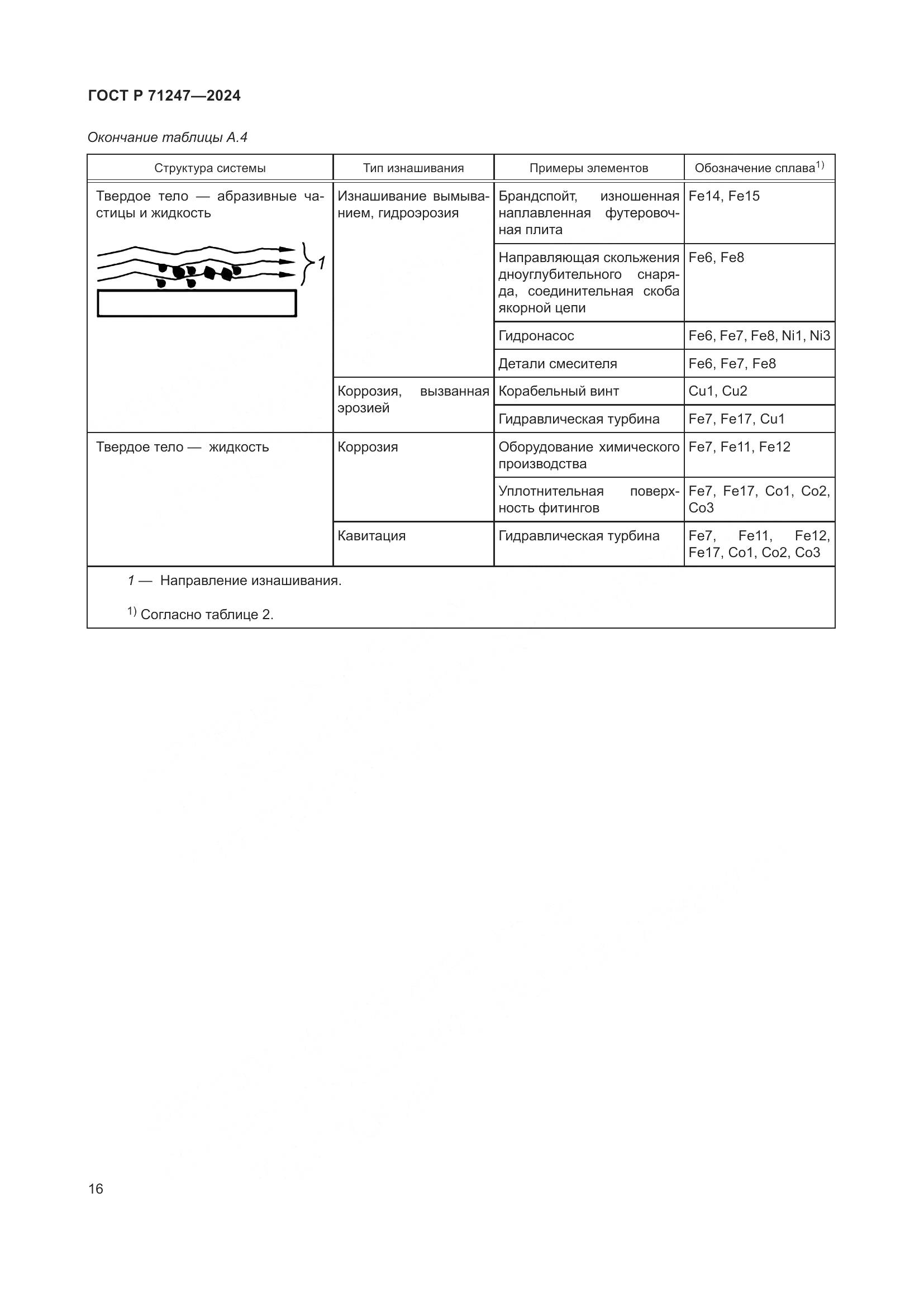 ГОСТ Р 71247—2024

Окончание таблицы А.4

| Структура системы | Тип изнашивания | Примеры элементов | Обозначение сплава$^{1)}$ |
|---|---|---|---|
| Твердое тело — абразивные частицы и жидкость 1 | Изнашивание вымыванием, гидроэрозия | Брандспойт, изношенная наплавленная футеровочная плита | Fe14, Fe15 |
| | | Направляющая скольжения дноуглубительного снаряда, соединительная скоба якорной цепи | Fe6, Fe8 |
| | | Гидронасос | Fe6, Fe7, Fe8, Ni1, Ni3 |
| | | Детали смесителя | Fe6, Fe7, Fe8 |
| | Коррозия, вызванная эрозией | Корабельный винт | Cu1, Cu2 |
| | | Гидравлическая турбина | Fe7, Fe17, Cu1 |
| Твердое тело — жидкость | Коррозия | Оборудование химического производства | Fe7, Fe11, Fe12 |
| | | Уплотнительная поверхность фитингов | Fe7, Fe17, Co1, Co2, Co3 |
| | Кавитация | Гидравлическая турбина | Fe7, Fe11, Fe12, Fe17, Co1, Co2, Co3 |

1 — Направление изнашивания.

$^{1)}$ Согласно таблице 2.

16